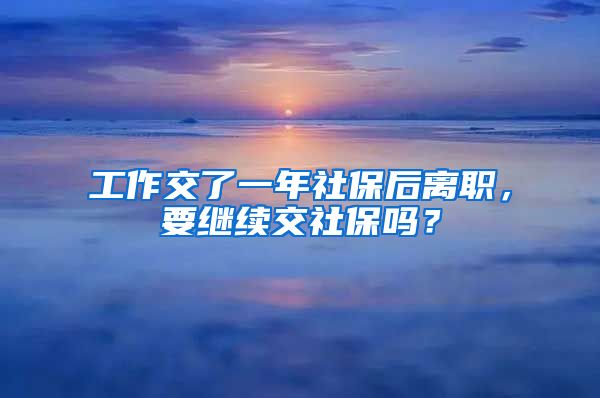 工作交了一年社保后离职，要继续交社保吗？